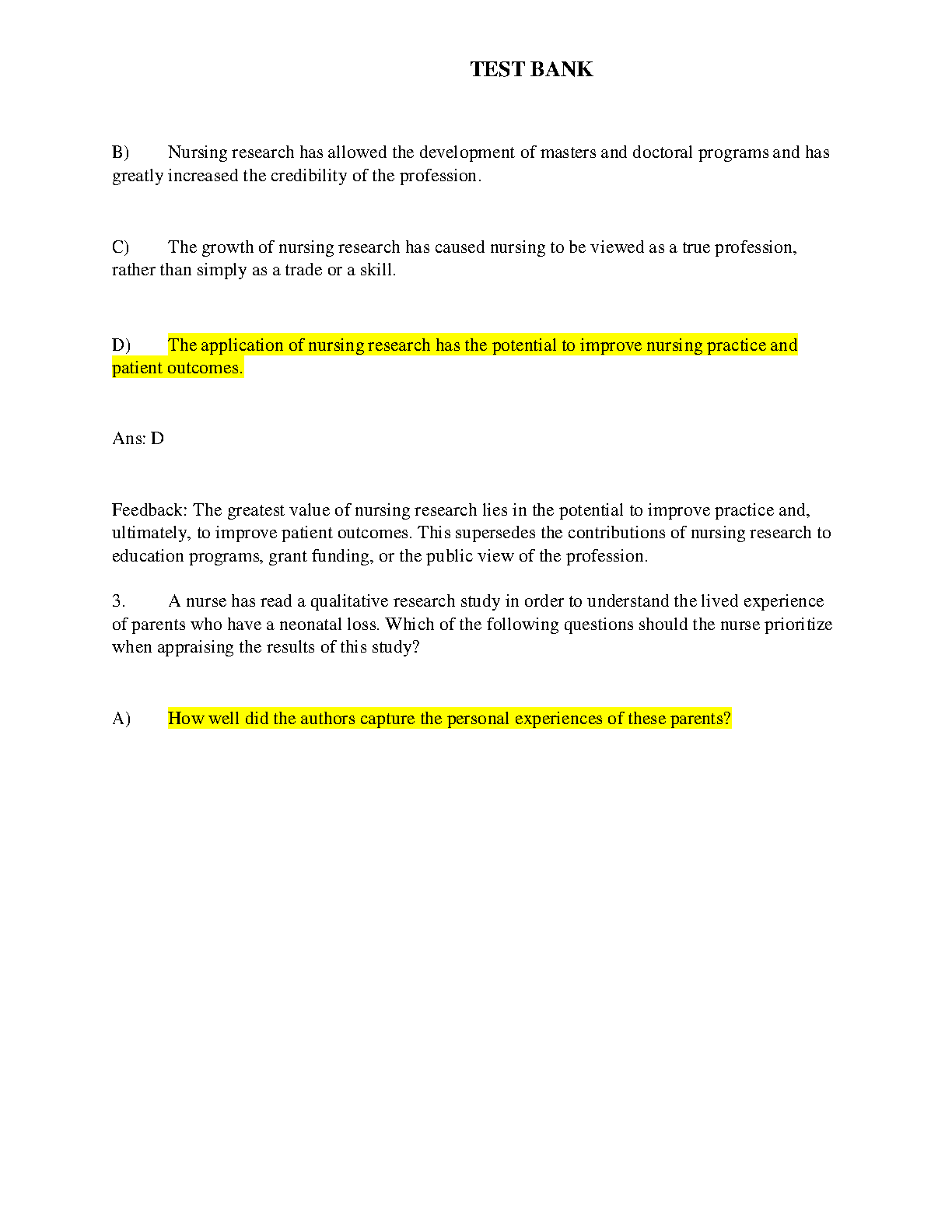 TEST BANK

B) Nursing research has allowed the development of masters and doctoral programs and has greatly increased the credibility of the profession.

C) The growth of nursing research has caused nursing to be viewed as a true profession, rather than simply as a trade or a skill.

D) The application of nursing research has the potential to improve nursing practice and patient outcomes.

Ans: D

Feedback: The greatest value of nursing research lies in the potential to improve practice and, ultimately, to improve patient outcomes. This supersedes the contributions of nursing research to education programs, grant funding, or the public view of the profession.

3. A nurse has read a qualitative research study in order to understand the lived experience of parents who have a neonatal loss. Which of the following questions should the nurse prioritize when appraising the results of this study?

A) How well did the authors capture the personal experiences of these parents?